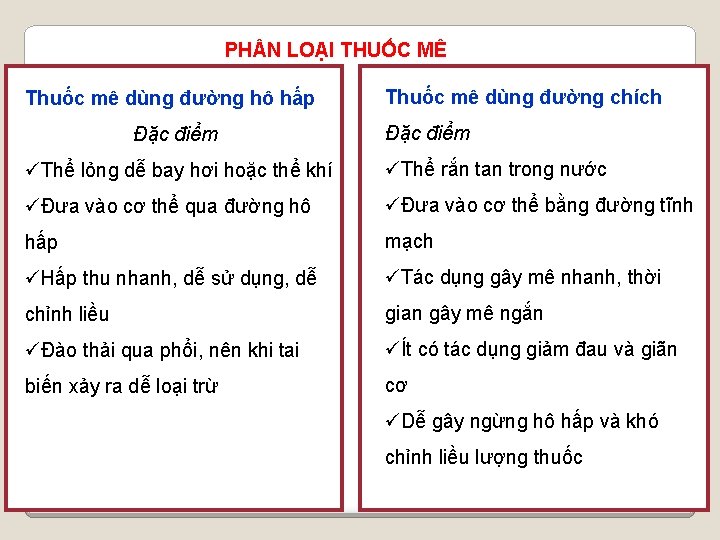 PHÂN LOẠI THUỐC MÊ

Thuốc mê dùng đường hô hấp

Đặc điểm

✓Thể lỏng dễ bay hơi hoặc thể khí

✓Đưa vào cơ thể qua đường hô hấp

✓Hấp thu nhanh, dễ sử dụng, dễ chỉnh liều

✓Đào thải qua phổi, nên khi tai biến xảy ra dễ loại trừ

Thuốc mê dùng đường chích

Đặc điểm

✓Thể rắn tan trong nước

✓Đưa vào cơ thể bằng đường tĩnh mạch

✓Tác dụng gây mê nhanh, thời gian gây mê ngắn

✓Ít có tác dụng giảm đau và giãn cơ

✓Dễ gây ngừng hô hấp và khó chỉnh liều lượng thuốc